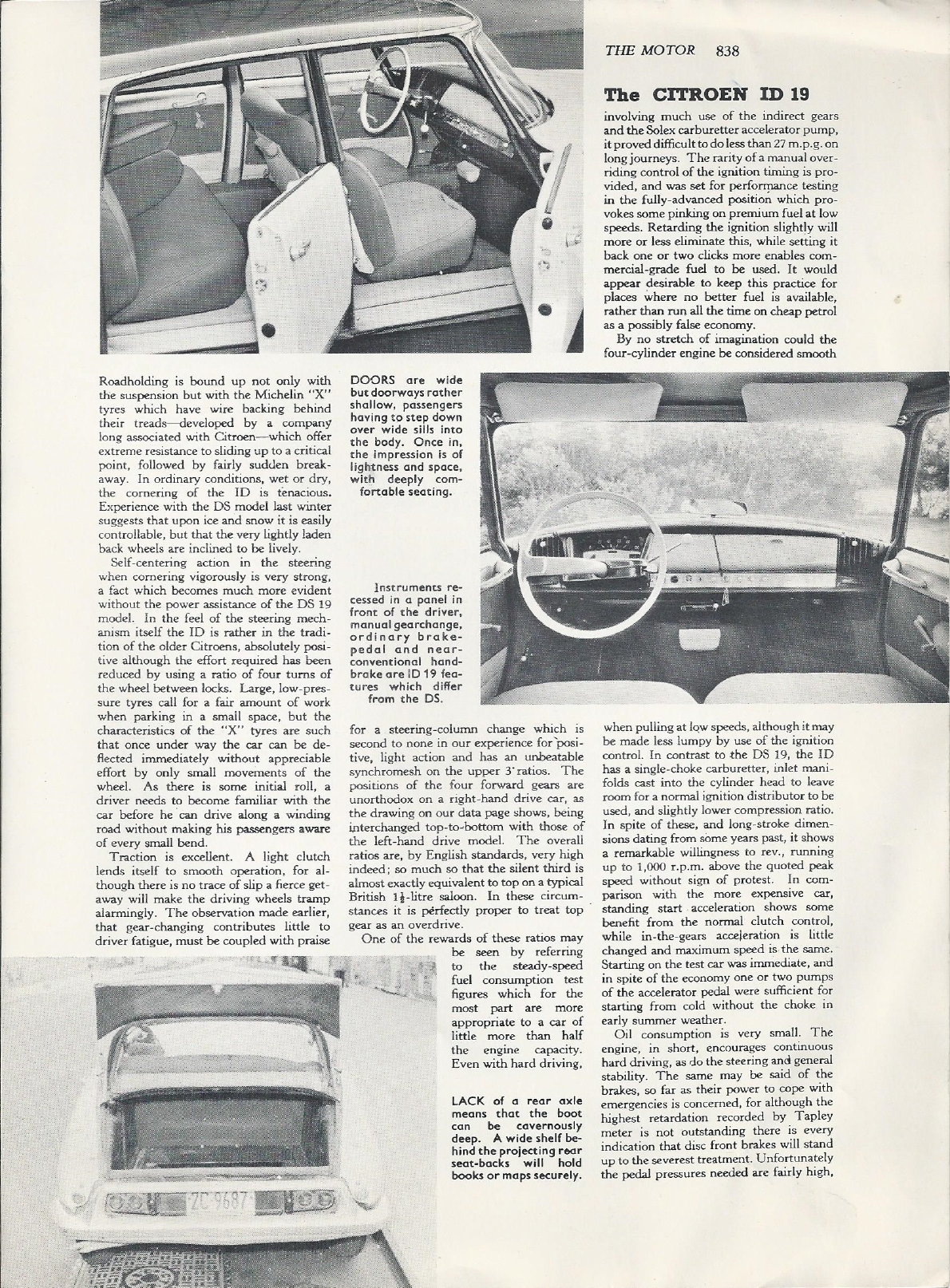 THE MOTOR 838

The CITROEN ID 19

involving much use of the indirect gears and the Solex carburetter accelerator pump, it proved difficult to do less than 27 m.p.g. on long journeys. The rarity of a manual overriding control of the ignition timing is provided, and was set for performance testing in the fully-advanced position which provokes some pinking on premium fuel at low speeds. Retarding the ignition slightly will more or less eliminate this, while setting it back one or two clicks more enables commercial-grade fuel to be used. It would appear desirable to keep this practice for places where no better fuel is available, rather than run all the time on cheap petrol as a possibly false economy.

By no stretch of imagination could the four-cylinder engine be considered smooth

Roadholding is bound up not only with the suspension but with the Michelin "X" tyres which have wire backing behind their treads—developed by a company long associated with Citroen—which offer extreme resistance to sliding up to a critical point, followed by fairly sudden breakaway. In ordinary conditions, wet or dry, the cornering of the ID is tenacious. Experience with the DS model last winter suggests that upon ice and snow it is easily controllable, but that the very lightly laden back wheels are inclined to be lively.

Self-centering action in the steering when cornering vigorously is very strong, a fact which becomes much more evident without the power assistance of the DS 19 model. In the feel of the steering mechanism itself the ID is rather in the tradition of the older Citroens, absolutely positive although the effort required has been reduced by using a ratio of four turns of the wheel between locks. Large, low-pressure tyres call for a fair amount of work when parking in a small space, but the characteristics of the "X" tyres are such that once under way the car can be deflected immediately without appreciable effort by only small movements of the wheel. As there is some initial roll, a driver needs to become familiar with the car before he can drive along a winding road without making his passengers aware of every small bend.

Traction is excellent. A light clutch lends itself to smooth operation, for although there is no trace of slip a fierce getaway will make the driving wheels tramp alarmingly. The observation made earlier, that gear-changing contributes little to driver fatigue, must be coupled with praise

DOORS are wide but doorways rather shallow, passengers having to step down over wide sills into the body. Once in, the impression is of lightness and space, with deeply comfortable seating.

Instruments recessed in a panel in front of the driver, manual gearchange, ordinary brake-pedal and near-conventional handbrake are ID 19 features which differ from the DS.

for a steering-column change which is second to none in our experience for positive, light action and has an unbeatable synchromesh on the upper 3 ratios. The positions of the four forward gears are unorthodox on a right-hand drive car, as the drawing on our data page shows, being interchanged top-to-bottom with those of the left-hand drive model. The overall ratios are, by English standards, very high indeed; so much so that the silent third is almost exactly equivalent to top on a typical British $1\frac{1}{2}$-litre saloon. In these circumstances it is perfectly proper to treat top gear as an overdrive.

One of the rewards of these ratios may be seen by referring to the steady-speed fuel consumption test figures which for the most part are more appropriate to a car of little more than half the engine capacity. Even with hard driving,

LACK of a rear axle means that the boot can be cavernously deep. A wide shelf behind the projecting rear seat-backs will hold books or maps securely.

ZC 9687

when pulling at low speeds, although it may be made less lumpy by use of the ignition control. In contrast to the DS 19, the ID has a single-choke carburetter, inlet manifolds cast into the cylinder head to leave room for a normal ignition distributor to be used, and slightly lower compression ratio. In spite of these, and long-stroke dimensions dating from some years past, it shows a remarkable willingness to rev., running up to 1,000 r.p.m. above the quoted peak speed without sign of protest. In comparison with the more expensive car, standing start acceleration shows some benefit from the normal clutch control, while in-the-gears acceleration is little changed and maximum speed is the same. Starting on the test car was immediate, and in spite of the economy one or two pumps of the accelerator pedal were sufficient for starting from cold without the choke in early summer weather.

Oil consumption is very small. The engine, in short, encourages continuous hard driving, as do the steering and general stability. The same may be said of the brakes, so far as their power to cope with emergencies is concerned, for although the highest retardation recorded by Tapley meter is not outstanding there is every indication that disc front brakes will stand up to the severest treatment. Unfortunately the pedal pressures needed are fairly high,